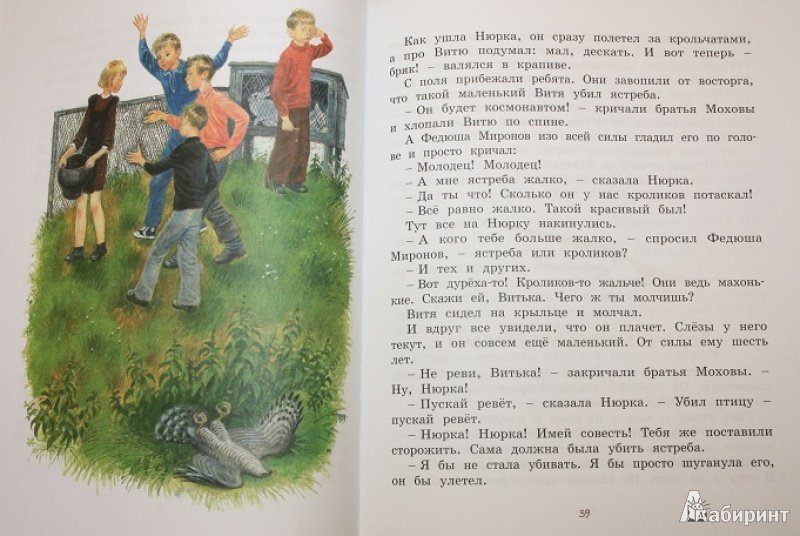 Как ушла Нюрка, он сразу полетел за крольчатами, а про Витю подумал: мал, дескать. И вот теперь – бряк! – валялся в крапиве.

С поля прибежали ребята. Они завопили от восторга, что такой маленький Витя убил ястреба.

– Он будет космонавтом! – кричали братья Моховы и хлопали Витю по спине.

А Федюша Миронов изо всей силы гладил его по голове и просто кричал:

– Молодец! Молодец!

– А мне ястреба жалко, – сказала Нюрка.

– Да ты что! Сколько он у нас кроликов потаскал!

– Всё равно жалко. Такой красивый был!

Тут все на Нюрку накинулись.

– А кого тебе больше жалко, – спросил Федюша Миронов, – ястреба или кроликов?

– И тех и других.

– Вот дурёха-то! Кроликов-то жальче! Они ведь махонькие. Скажи ей, Витька. Чего ж ты молчишь?

Витя сидел на крыльце и молчал.

И вдруг все увидели, что он плачет. Слёзы у него текут, и он совсем ещё маленький. От силы ему шесть лет.

– Не реви, Витька! – закричали братья Моховы. – Ну, Нюрка!

– Пускай ревёт, – сказала Нюрка. – Убил птицу – пускай ревёт.

– Нюрка! Нюрка! Имей совесть! Тебя же поставили сторожить. Сама должна была убить ястреба.

– Я бы не стала убивать. Я бы просто шуганула его, он бы улетел.

39

Лабиринт